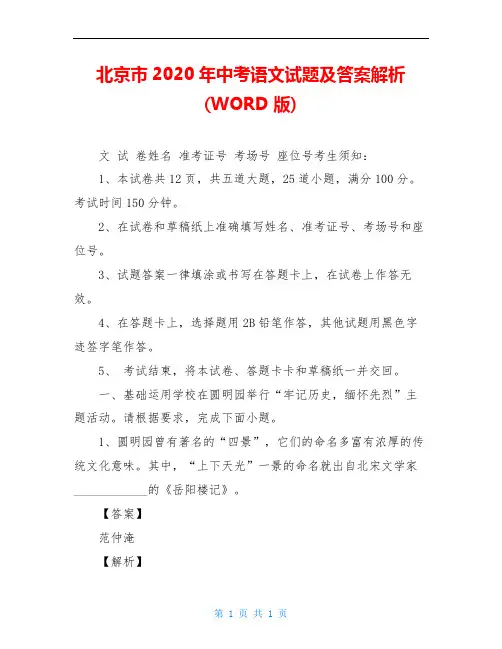 北京市 2020 年中考语文试题及答案解析
(WORD 版)

文 试 卷姓名 准考证号 考场号 座位号考生须知：

1、本试卷共 12 页，共五道大题，25 道小题，满分 100 分。考试时间 150 分钟。

2、在试卷和草稿纸上准确填写姓名、准考证号、考场号和座位号。

3、试题答案一律填涂或书写在答题卡上，在试卷上作答无效。

4、在答题卡上，选择题用 2B 铅笔作答，其他试题用黑色字迹签字笔作答。

5、 考试结束，将本试卷、答题卡卡和草稿纸一并交回。

一、基础运用学校在圆明园举行“牢记历史，缅怀先烈”主题活动。请根据要求，完成下面小题。

1、圆明园曾有著名的“四景”，它们的命名多富有浓厚的传统文化意味。其中，“上下天光”一景的命名就出自北宋文学家____________的《岳阳楼记》。

【答案】

范仲淹

【解析】

第 1 页 共 1 页